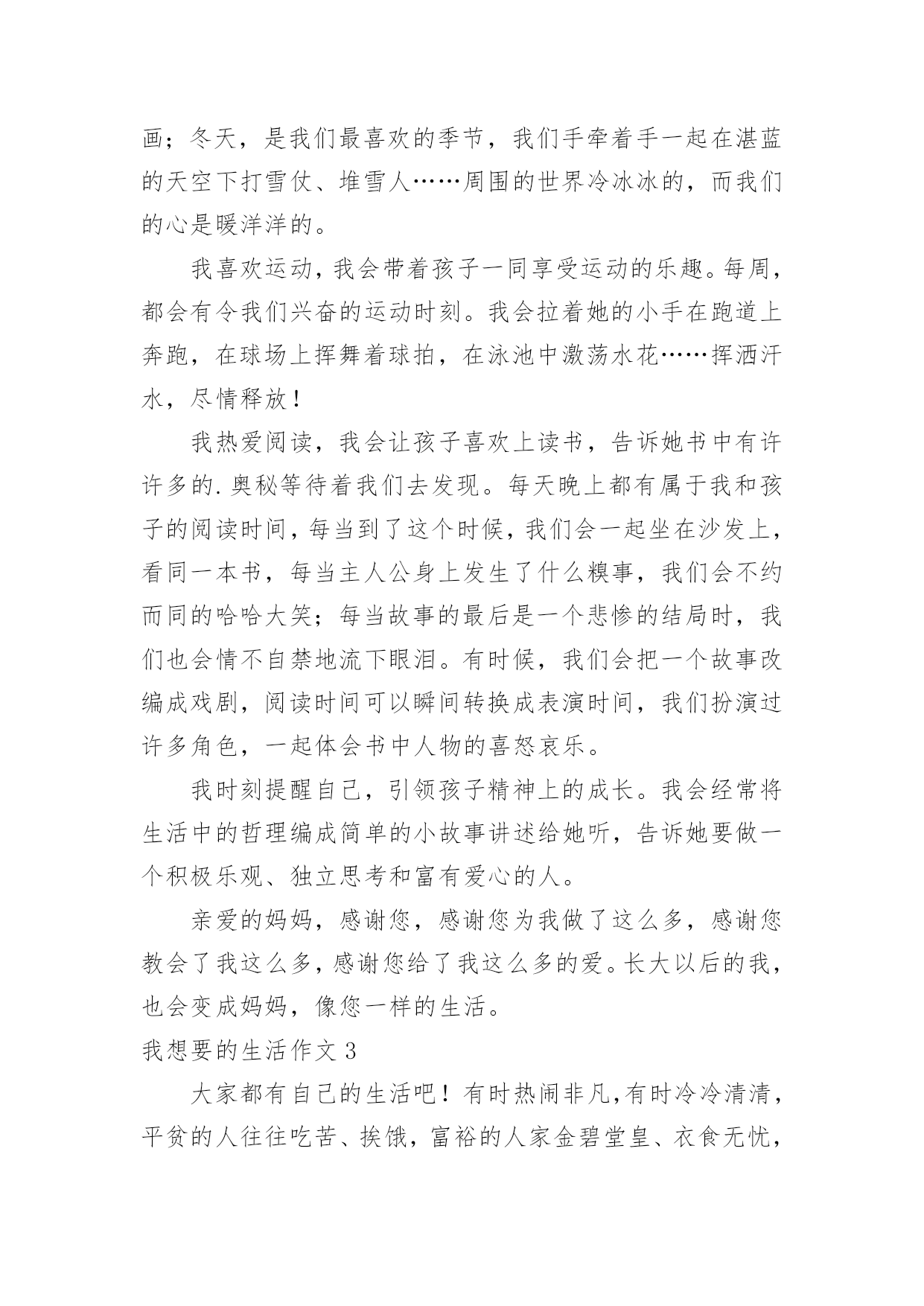 画；冬天，是我们最喜欢的季节，我们手牵着手一起在湛蓝的天空下打雪仗、堆雪人……周围的世界冷冰冰的，而我们的心是暖洋洋的。

我喜欢运动，我会带着孩子一同享受运动的乐趣。每周，都会有令我们兴奋的运动时刻。我会拉着她的小手在跑道上奔跑，在球场上挥舞着球拍，在泳池中激荡水花……挥洒汗水，尽情释放！

我热爱阅读，我会让孩子喜欢上读书，告诉她书中有许许多的.奥秘等待着我们去发现。每天晚上都有属于我和孩子的阅读时间，每当到了这个时候，我们会一起坐在沙发上，看同一本书，每当主人公身上发生了什么糗事，我们会不约而同的哈哈大笑；每当故事的最后是一个悲惨的结局时，我们也会情不自禁地流下眼泪。有时候，我们会把一个故事改编成戏剧，阅读时间可以瞬间转换成表演时间，我们扮演过许多角色，一起体会书中人物的喜怒哀乐。

我时刻提醒自己，引领孩子精神上的成长。我会经常将生活中的哲理编成简单的小故事讲述给她听，告诉她要做一个积极乐观、独立思考和富有爱心的人。

亲爱的妈妈，感谢您，感谢您为我做了这么多，感谢您教会了我这么多，感谢您给了我这么多的爱。长大以后的我，也会变成妈妈，像您一样的生活。

我想要的生活作文 3

大家都有自己的生活吧！有时热闹非凡，有时冷冷清清，平贫的人往往吃苦、挨饿，富裕的人家金碧堂皇、衣食无忧，